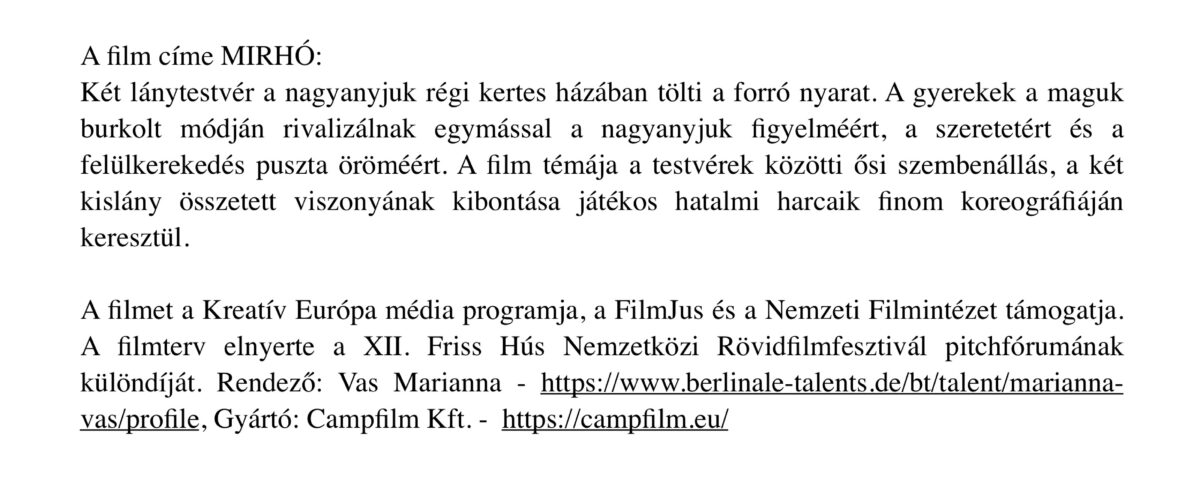 A film címe MIRHÓ:
Két lánytestvér a nagyanyjuk régi kertes házában tölti a forró nyarat. A gyerekek a maguk burkolt módján rivalizálnak egymással a nagyanyjuk figyelméért, a szeretetért és a felülkerekedés puszta öröméért. A film témája a testvérek közötti ősi szembenállás, a két kislány összetett viszonyának kibontása játékos hatalmi harcaik finom koreográfiáján keresztül.

A filmet a Kreatív Európa média programja, a FilmJus és a Nemzeti Filmintézet támogatja. A filmterv elnyerte a XII. Friss Hús Nemzetközi Rövidfilmfesztivál pitchfórumának különdíját. Rendező: Vas Marianna - https://www.berlinale-talents.de/bt/talent/marianna-vas/profile, Gyártó: Campfilm Kft. - https://campfilm.eu/